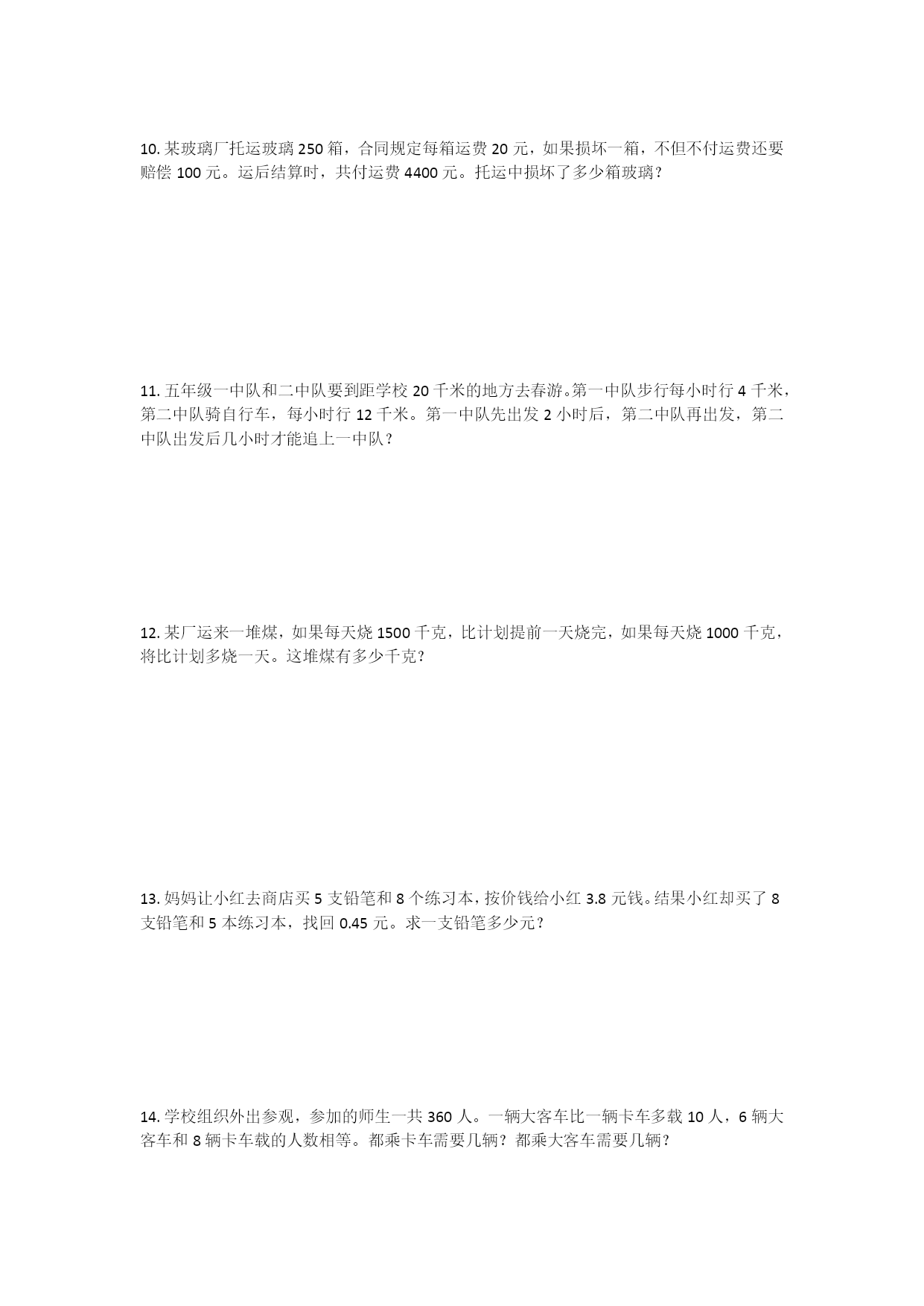 10. 某玻璃厂托运玻璃 250 箱，合同规定每箱运费 20 元，如果损坏一箱，不但不付运费还要赔偿 100 元。运后结算时，共付运费 4400 元。托运中损坏了多少箱玻璃？

11. 五年级一中队和二中队要到距学校 20 千米的地方去春游。第一中队步行每小时行 4 千米，第二中队骑自行车，每小时行 12 千米。第一中队先出发 2 小时后，第二中队再出发，第二中队出发后几小时才能追上一中队？

12. 某厂运来一堆煤，如果每天烧 1500 千克，比计划提前一天烧完，如果每天烧 1000 千克，将比计划多烧一天。这堆煤有多少千克？

13. 妈妈让小红去商店买 5 支铅笔和 8 个练习本，按价钱给小红 3.8 元钱。结果小红却买了 8 支铅笔和 5 本练习本，找回 0.45 元。求一支铅笔多少元？

14. 学校组织外出参观，参加的师生一共 360 人。一辆大客车比一辆卡车多载 10 人，6 辆大客车和 8 辆卡车载的人数相等。都乘卡车需要几辆？都乘大客车需要几辆？